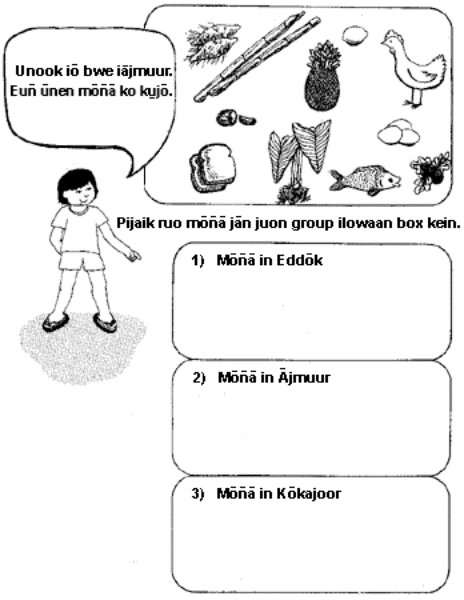 Unook iō bwe iājmuur. Euñ ūnen mōñā ko kujō.

Pijaik ruo mōñā jān juon group ilowaan box kein.

1) Mōñā in Eddōk

2) Mōñā in Ājmuur

3) Mōñā in Kōkajoor